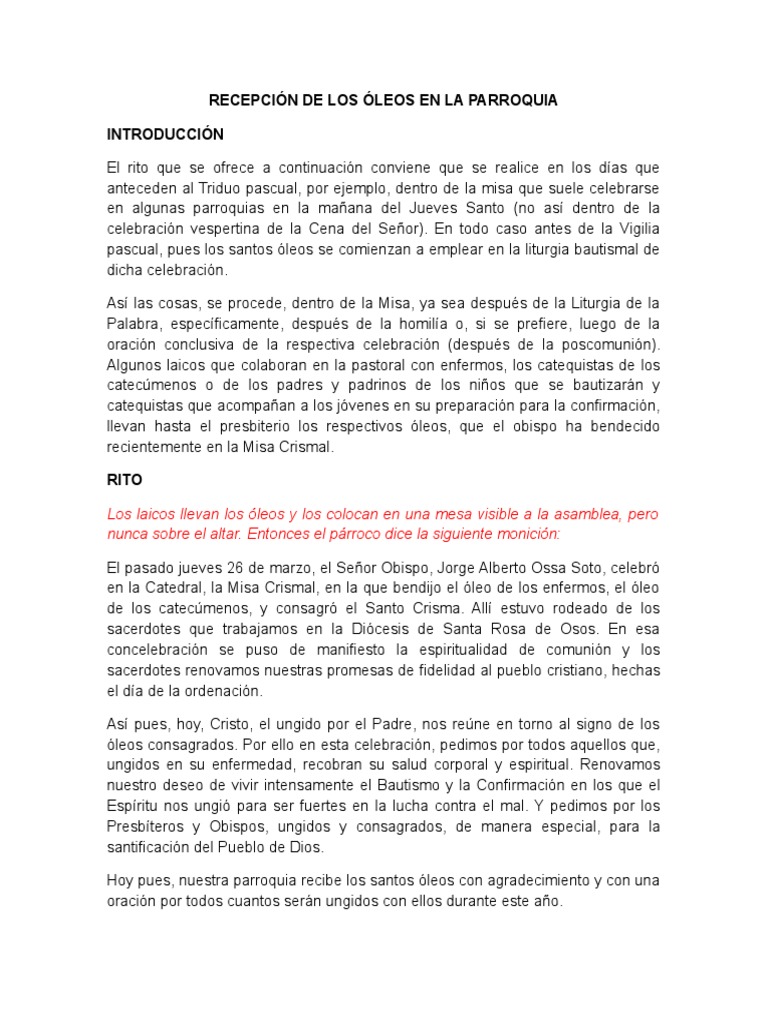 RECEPCIÓN DE LOS ÓLEOS EN LA PARROQUIA

INTRODUCCIÓN

El rito que se ofrece a continuación conviene que se realice en los días que anteceden al Triduo pascual, por ejemplo, dentro de la misa que suele celebrarse en algunas parroquias en la mañana del Jueves Santo (no así dentro de la celebración vespertina de la Cena del Señor). En todo caso antes de la Vigilia pascual, pues los santos óleos se comienzan a emplear en la liturgia bautismal de dicha celebración.

Así las cosas, se procede, dentro de la Misa, ya sea después de la Liturgia de la Palabra, específicamente, después de la homilía o, si se prefiere, luego de la oración conclusiva de la respectiva celebración (después de la poscomunión). Algunos laicos que colaboran en la pastoral con enfermos, los catequistas de los catecúmenos o de los padres y padrinos de los niños que se bautizarán y catequistas que acompañan a los jóvenes en su preparación para la confirmación, llevan hasta el presbiterio los respectivos óleos, que el obispo ha bendecido recientemente en la Misa Crismal.

RITO

Los laicos llevan los óleos y los colocan en una mesa visible a la asamblea, pero nunca sobre el altar. Entonces el párroco dice la siguiente monición:

El pasado jueves 26 de marzo, el Señor Obispo, Jorge Alberto Ossa Soto, celebró en la Catedral, la Misa Crismal, en la que bendijo el óleo de los enfermos, el óleo de los catecúmenos, y consagró el Santo Crisma. Allí estuvo rodeado de los sacerdotes que trabajamos en la Diócesis de Santa Rosa de Osos. En esa concelebración se puso de manifiesto la espiritualidad de comunión y los sacerdotes renovamos nuestras promesas de fidelidad al pueblo cristiano, hechas el día de la ordenación.

Así pues, hoy, Cristo, el ungido por el Padre, nos reúne en torno al signo de los óleos consagrados. Por ello en esta celebración, pedimos por todos aquellos que, ungidos en su enfermedad, recobran su salud corporal y espiritual. Renovamos nuestro deseo de vivir intensamente el Bautismo y la Confirmación en los que el Espíritu nos ungió para ser fuertes en la lucha contra el mal. Y pedimos por los Presbíteros y Obispos, ungidos y consagrados, de manera especial, para la santificación del Pueblo de Dios.

Hoy pues, nuestra parroquia recibe los santos óleos con agradecimiento y con una oración por todos cuantos serán ungidos con ellos durante este año.